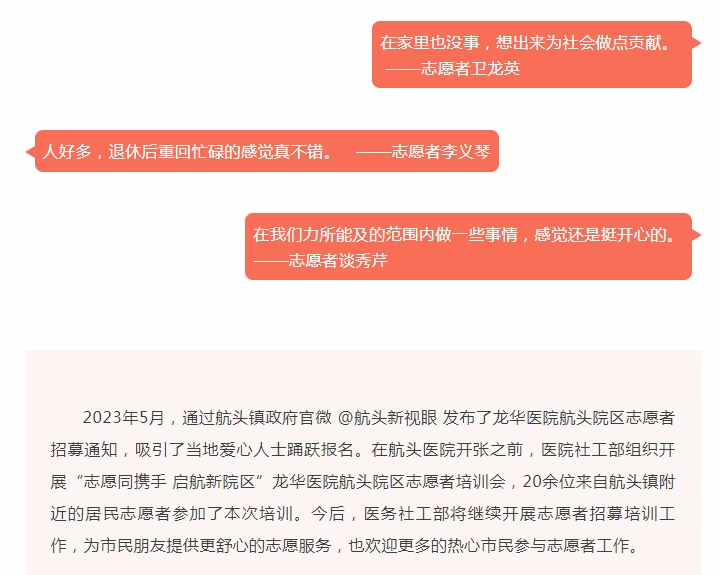 在家里也没事，想出来为社会做点贡献。
——志愿者卫龙英

人好多，退休后重回忙碌的感觉真不错。 ——志愿者李义琴

在我们力所能及的范围内做一些事情，感觉还是挺开心的。
——志愿者谈秀芹

2023年5月，通过航头镇政府官微 @航头新视眼 发布了龙华医院航头院区志愿者招募通知，吸引了当地爱心人士踊跃报名。在航头医院开张之前，医院社工部组织开展“志愿同携手 启航新院区”龙华医院航头院区志愿者培训会，20余位来自航头镇附近的居民志愿者参加了本次培训。今后，医务社工部将继续开展志愿者招募培训工作，为市民朋友提供更舒心的志愿服务，也欢迎更多的热心市民参与志愿者工作。